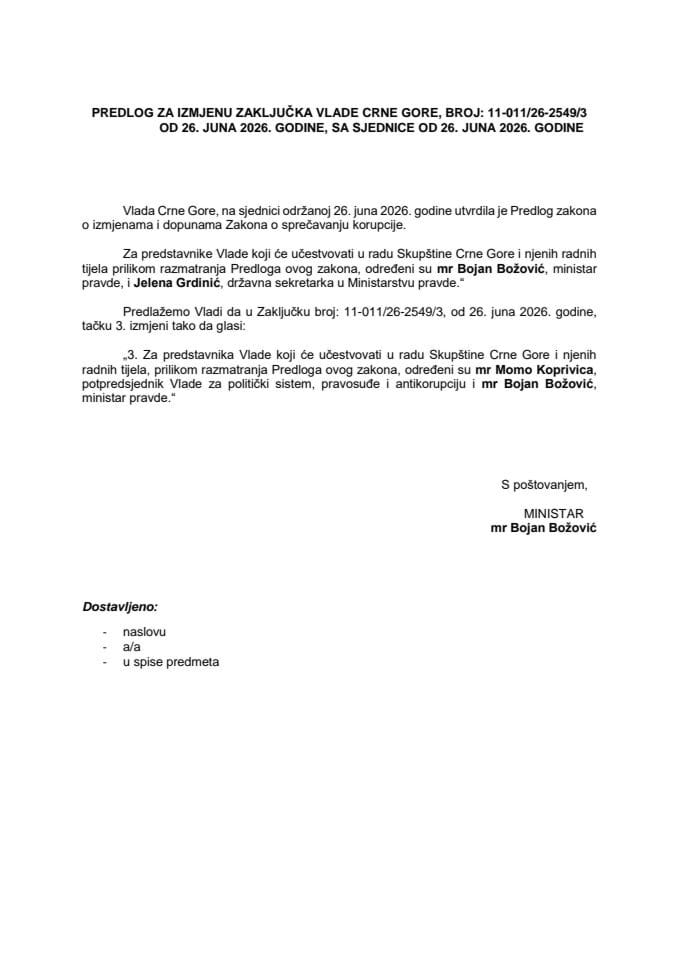 PREDLOG ZA IZMJENU ZAKLJUČKA VLADE CRNE GORE, BROJ: 11-011/26-2549/3
OD 26. JUNA 2026. GODINE, SA SJEDNICE OD 26. JUNA 2026. GODINE

Vlada Crne Gore, na sjednici održanoj 26. juna 2026. godine utvrdila je Predlog zakona o izmjenama i dopunama Zakona o sprečavanju korupcije.

Za predstavnike Vlade koji će učestvovati u radu Skupštine Crne Gore i njenih radnih tijela prilikom razmatranja Predloga ovog zakona, određeni su mr Bojan Božović, ministar pravde, i Jelena Grdinić, državna sekretarka u Ministarstvu pravde."

Predlažemo Vladi da u Zaključku broj: 11-011/26-2549/3, od 26. juna 2026. godine, tačku 3. izmjeni tako da glasi:

„3. Za predstavnika Vlade koji će učestvovati u radu Skupštine Crne Gore i njenih radnih tijela, prilikom razmatranja Predloga ovog zakona, određeni su mr Momo Koprivica, potpredsjednik Vlade za politički sistem, pravosuđe i antikorupciju i mr Bojan Božović, ministar pravde."

S poštovanjem,

MINISTAR
mr Bojan Božović

Dostavljeno:

- naslovu
- a/a
- u spise predmeta